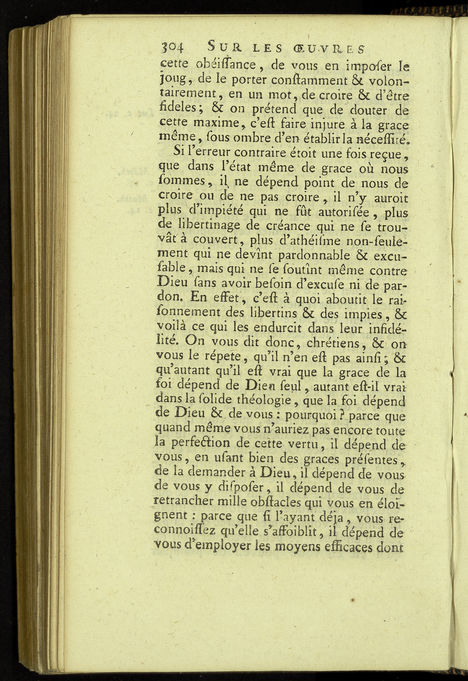 304 SUR LES ŒUVRES

cette obéiſſance, de vous en impoſer le joug, de le porter conſtamment & volontairement, en un mot, de croire & d'être fideles; & on prétend que de douter de cette maxime, c'eſt faire injure à la grace même, ſous ombre d'en établir la néceſſité.

Si l'erreur contraire étoit une fois reçue, que dans l'état même de grace où nous ſommes, il ne dépend point de nous de croire ou de ne pas croire, il n'y auroit plus d'impiété qui ne fût autoriſée, plus de libertinage de créance qui ne ſe trouvât à couvert, plus d'athéiſme non-ſeulement qui ne devînt pardonnable & excuſable, mais qui ne ſe ſoutînt même contre Dieu ſans avoir beſoin d'excuſe ni de pardon. En effet, c'eſt à quoi aboutit le raiſonnement des libertins & des impies, & voilà ce qui les endurcit dans leur infidélité. On vous dit donc, chrétiens, & on vous le répete, qu'il n'en eſt pas ainſi; & qu'autant qu'il eſt vrai que la grace de la foi dépend de Dieu ſeul, autant eſt-il vrai dans la ſolide théologie, que la foi dépend de Dieu & de vous: pourquoi? parce que quand même vous n'auriez pas encore toute la perfection de cette vertu, il dépend de vous, en uſant bien des graces préſentes, de la demander à Dieu, il dépend de vous de vous y diſpoſer, il dépend de vous de retrancher mille obſtacles qui vous en éloignent: parce que ſi l'ayant déja, vous reconnoiſſez qu'elle s'affoiblit, il dépend de vous d'employer les moyens efficaces dont